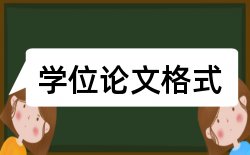 学位论文格式